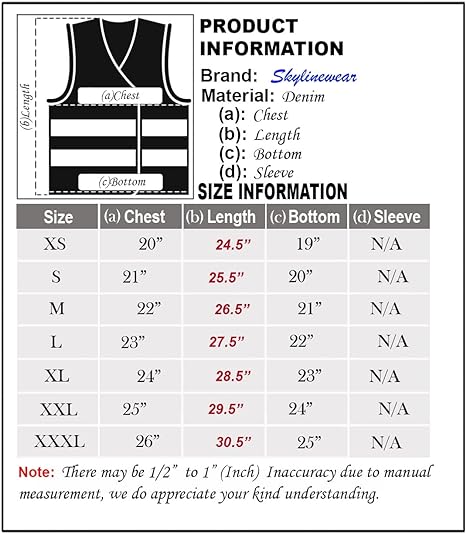 (b)Length

(a)Chest

(c)Bottom

PRODUCT INFORMATION

Brand: Skylinewear

Material: Denim

(a): Chest

(b): Length

(c): Bottom

(d): Sleeve

SIZE INFORMATION

| Size | (a) Chest | (b) Length | (c) Bottom | (d) Sleeve |
|---|---|---|---|---|
| XS | 20” | 24.5” | 19” | N/A |
| S | 21” | 25.5” | 20” | N/A |
| M | 22” | 26.5” | 21” | N/A |
| L | 23” | 27.5” | 22” | N/A |
| XL | 24” | 28.5” | 23” | N/A |
| XXL | 25” | 29.5” | 24” | N/A |
| XXXL | 26” | 30.5” | 25” | N/A |

Note: There may be 1/2” to 1” (Inch) Inaccuracy due to manual measurement, we do appreciate your kind understanding.